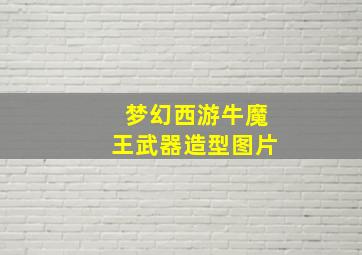 梦幻西游牛魔王武器造型图片